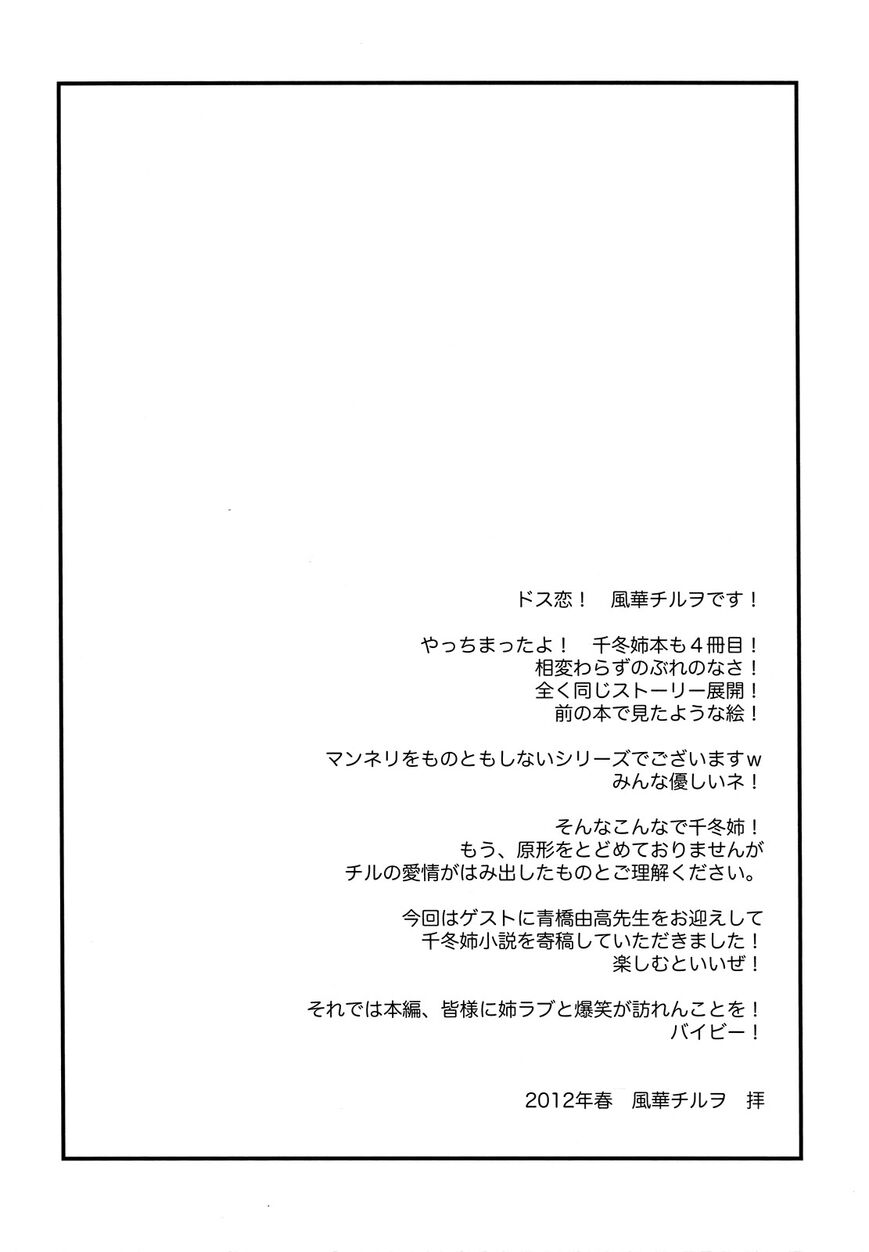 ドス恋！　風華チルヲです！

やっちまったよ！　千冬姉本も4冊目！
相変わらずのぶれのなさ！
全く同じストーリー展開！
前の本で見たような絵！

マンネリをものともしないシリーズでございますｗ
みんな優しいネ！

そんなこんなで千冬姉！
もう、原形をとどめておりませんが
チルの愛情がはみ出したものとご理解ください。

今回はゲストに青橋由高先生をお迎えして
千冬姉小説を寄稿していただきました！
楽しむといいぜ！

それでは本編、皆様に姉ラブと爆笑が訪れんことを！
バイビー！

2012年春　風華チルヲ　拝